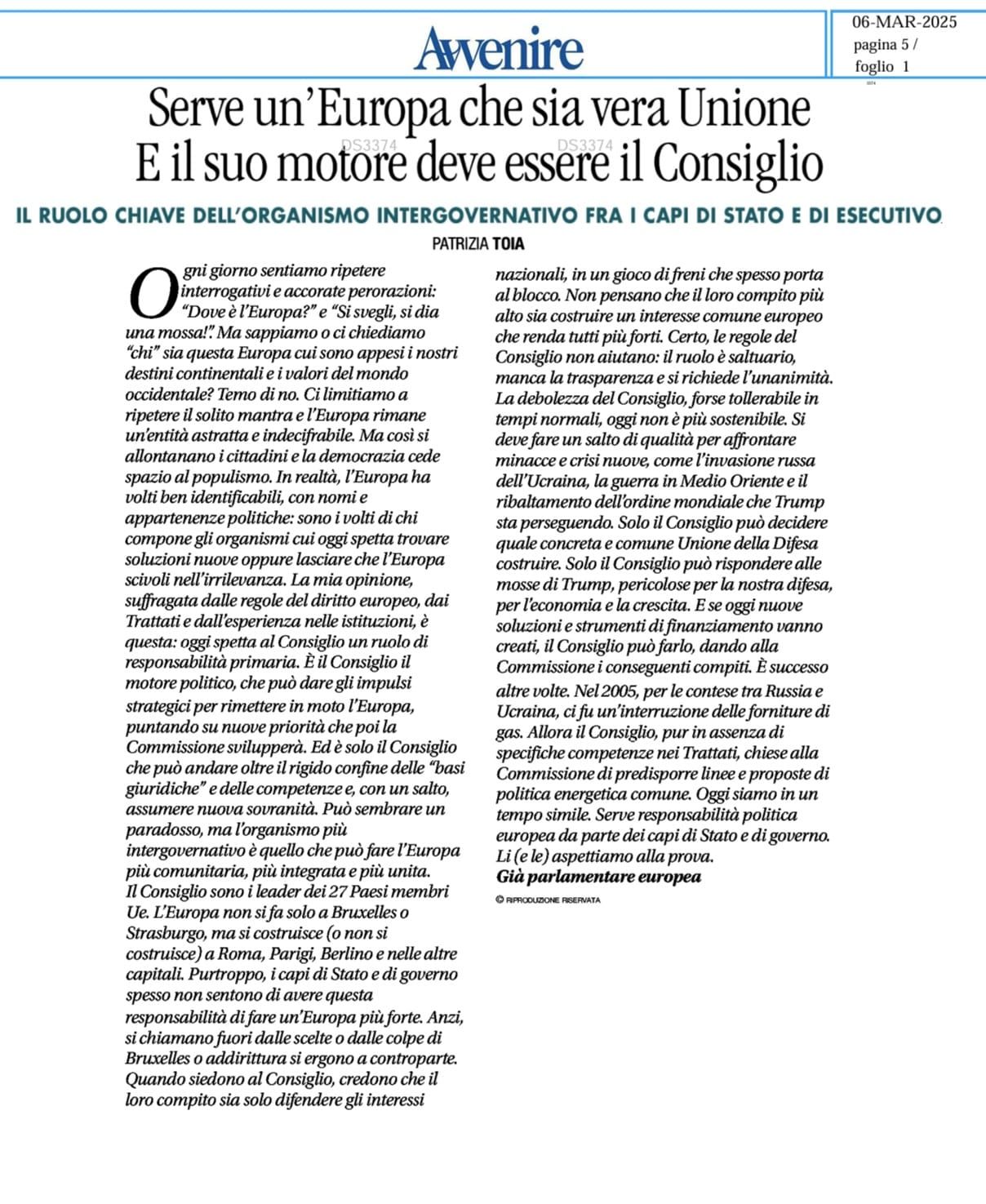 Avvenire

06-MAR-2025
pagina 5 /
foglio 1

Serve un'Europa che sia vera Unione
E il suo motore deve essere il Consiglio

DS3374 DS3374

IL RUOLO CHIAVE DELL'ORGANISMO INTERGOVERNATIVO FRA I CAPI DI STATO E DI ESECUTIVO

PATRIZIA TOIA

Ogni giorno sentiamo ripetere interrogativi e accorate perorazioni: "Dove è l'Europa?" e "Si svegli, si dia una mossa!". Ma sappiamo o ci chiediamo "chi" sia questa Europa cui sono appesi i nostri destini continentali e i valori del mondo occidentale? Temo di no. Ci limitiamo a ripetere il solito mantra e l'Europa rimane un'entità astratta e indecifrabile. Ma così si allontanano i cittadini e la democrazia cede spazio al populismo. In realtà, l'Europa ha volti ben identificabili, con nomi e appartenenze politiche: sono i volti di chi compone gli organismi cui oggi spetta trovare soluzioni nuove oppure lasciare che l'Europa scivoli nell'irrilevanza. La mia opinione, suffragata dalle regole del diritto europeo, dai Trattati e dall'esperienza nelle istituzioni, è questa: oggi spetta al Consiglio un ruolo di responsabilità primaria. È il Consiglio il motore politico, che può dare gli impulsi strategici per rimettere in moto l'Europa, puntando su nuove priorità che poi la Commissione svilupperà. Ed è solo il Consiglio che può andare oltre il rigido confine delle "basi giuridiche" e delle competenze e, con un salto, assumere nuova sovranità. Può sembrare un paradosso, ma l'organismo più intergovernativo è quello che può fare l'Europa più comunitaria, più integrata e più unita. Il Consiglio sono i leader dei 27 Paesi membri Ue. L'Europa non si fa solo a Bruxelles o Strasburgo, ma si costruisce (o non si costruisce) a Roma, Parigi, Berlino e nelle altre capitali. Purtroppo, i capi di Stato e di governo spesso non sentono di avere questa responsabilità di fare un'Europa più forte. Anzi, si chiamano fuori dalle scelte o dalle colpe di Bruxelles o addirittura si ergono a controparte. Quando siedono al Consiglio, credono che il loro compito sia solo difendere gli interessi nazionali, in un gioco di freni che spesso porta al blocco. Non pensano che il loro compito più alto sia costruire un interesse comune europeo che renda tutti più forti. Certo, le regole del Consiglio non aiutano: il ruolo è saltuario, manca la trasparenza e si richiede l'unanimità. La debolezza del Consiglio, forse tollerabile in tempi normali, oggi non è più sostenibile. Si deve fare un salto di qualità per affrontare minacce e crisi nuove, come l'invasione russa dell'Ucraina, la guerra in Medio Oriente e il ribaltamento dell'ordine mondiale che Trump sta perseguendo. Solo il Consiglio può decidere quale concreta e comune Unione della Difesa costruire. Solo il Consiglio può rispondere alle mosse di Trump, pericolose per la nostra difesa, per l'economia e la crescita. E se oggi nuove soluzioni e strumenti di finanziamento vanno creati, il Consiglio può farlo, dando alla Commissione i conseguenti compiti. È successo altre volte. Nel 2005, per le contese tra Russia e Ucraina, ci fu un'interruzione delle forniture di gas. Allora il Consiglio, pur in assenza di specifiche competenze nei Trattati, chiese alla Commissione di predisporre linee e proposte di politica energetica comune. Oggi siamo in un tempo simile. Serve responsabilità politica europea da parte dei capi di Stato e di governo. Li (e le) aspettiamo alla prova.
Già parlamentare europea

© RIPRODUZIONE RISERVATA